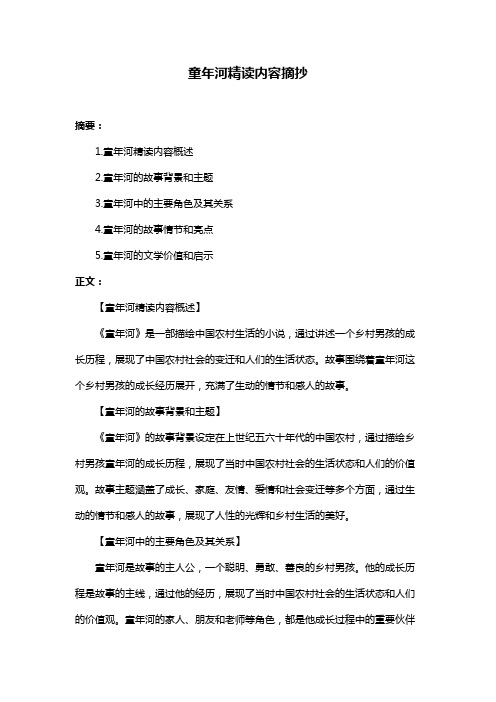 童年河精读内容摘抄

摘要：

1.童年河精读内容概述

2.童年河的故事背景和主题

3.童年河中的主要角色及其关系

4.童年河的故事情节和亮点

5.童年河的文学价值和启示

正文：

【童年河精读内容概述】

《童年河》是一部描绘中国农村生活的小说，通过讲述一个乡村男孩的成长历程，展现了中国农村社会的变迁和人们的生活状态。故事围绕着童年河这个乡村男孩的成长经历展开，充满了生动的情节和感人的故事。

【童年河的故事背景和主题】

《童年河》的故事背景设定在上世纪五六十年代的中国农村，通过描绘乡村男孩童年河的成长历程，展现了当时中国农村社会的生活状态和人们的价值观。故事主题涵盖了成长、家庭、友情、爱情和社会变迁等多个方面，通过生动的情节和感人的故事，展现了人性的光辉和乡村生活的美好。

【童年河中的主要角色及其关系】

童年河是故事的主人公，一个聪明、勇敢、善良的乡村男孩。他的成长历程是故事的主线，通过他的经历，展现了当时中国农村社会的生活状态和人们的价值观。童年河的家人、朋友和老师等角色，都是他成长过程中的重要伙伴